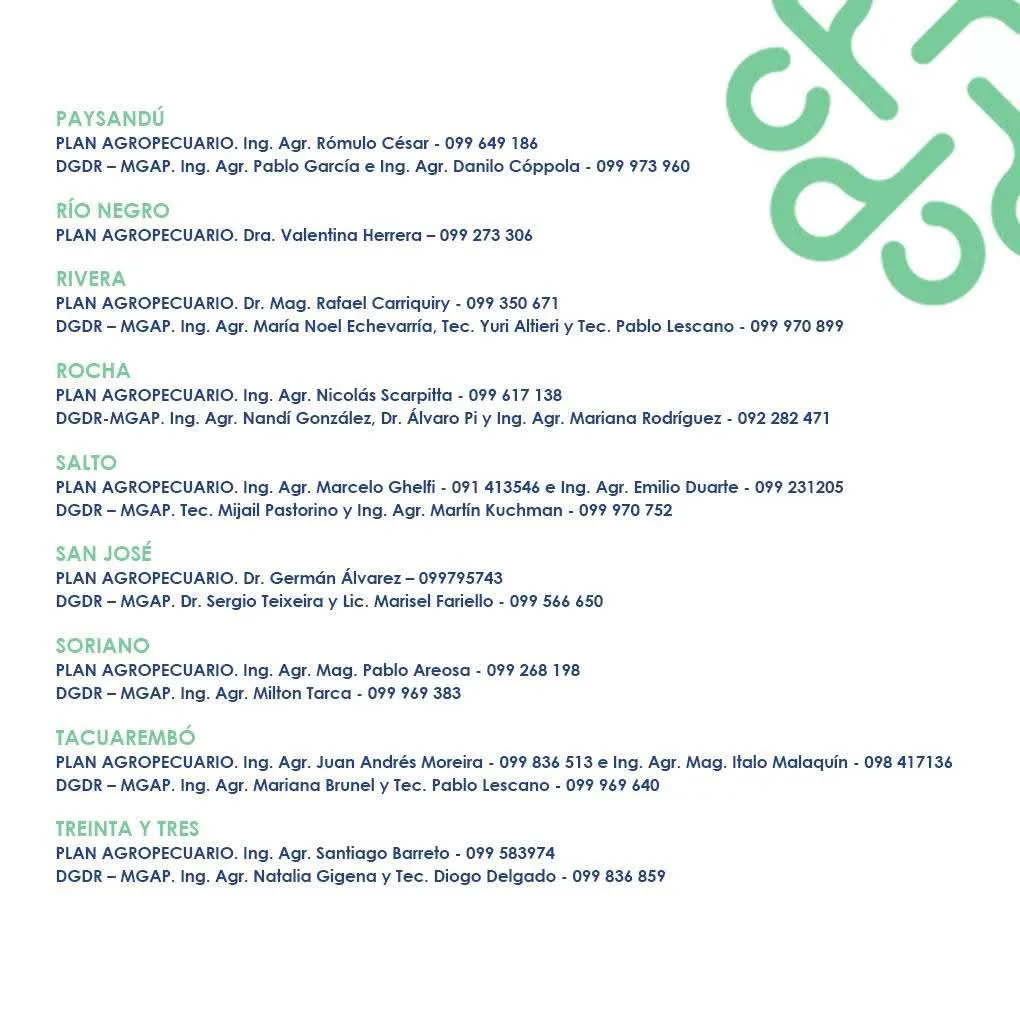 PAYSANDÚ
PLAN AGROPECUARIO. Ing. Agr. Rómulo César - 099 649 186
DGDR – MGAP. Ing. Agr. Pablo García e Ing. Agr. Danilo Cóppola - 099 973 960

RÍO NEGRO
PLAN AGROPECUARIO. Dra. Valentina Herrera – 099 273 306

RIVERA
PLAN AGROPECUARIO. Dr. Mag. Rafael Carriquiry - 099 350 671
DGDR – MGAP. Ing. Agr. María Noel Echevarría, Tec. Yuri Altieri y Tec. Pablo Lescano - 099 970 899

ROCHA
PLAN AGROPECUARIO. Ing. Agr. Nicolás Scarpitta - 099 617 138
DGDR-MGAP. Ing. Agr. Nandí González, Dr. Álvaro Pi y Ing. Agr. Mariana Rodríguez - 092 282 471

SALTO
PLAN AGROPECUARIO. Ing. Agr. Marcelo Ghelfi - 091 413546 e Ing. Agr. Emilio Duarte - 099 231205
DGDR – MGAP. Tec. Mijail Pastorino y Ing. Agr. Martín Kuchman - 099 970 752

SAN JOSÉ
PLAN AGROPECUARIO. Dr. Germán Álvarez – 099795743
DGDR – MGAP. Dr. Sergio Teixeira y Lic. Marisel Fariello - 099 566 650

SORIANO
PLAN AGROPECUARIO. Ing. Agr. Mag. Pablo Areosa - 099 268 198
DGDR – MGAP. Ing. Agr. Milton Tarca - 099 969 383

TACUAREMBÓ
PLAN AGROPECUARIO. Ing. Agr. Juan Andrés Moreira - 099 836 513 e Ing. Agr. Mag. Italo Malaquín - 098 417136
DGDR – MGAP. Ing. Agr. Mariana Brunel y Tec. Pablo Lescano - 099 969 640

TREINTA Y TRES
PLAN AGROPECUARIO. Ing. Agr. Santiago Barreto - 099 583974
DGDR – MGAP. Ing. Agr. Natalia Gigena y Tec. Diogo Delgado - 099 836 859